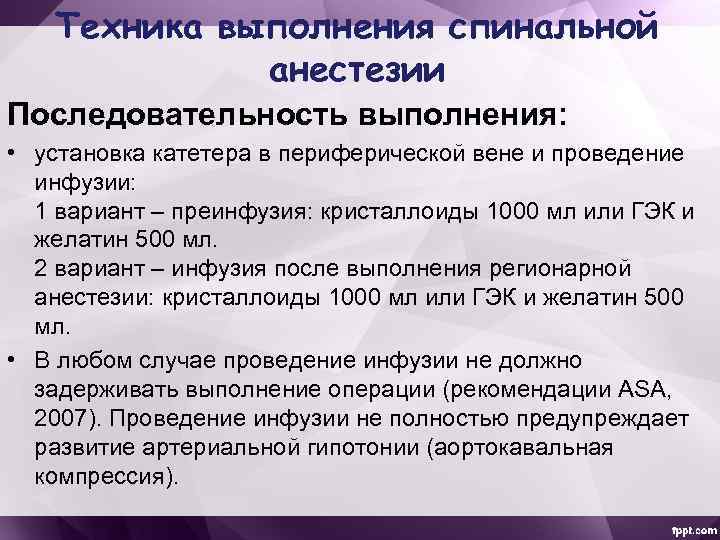 Техника выполнения спинальной анестезии

Последовательность выполнения:

• установка катетера в периферической вене и проведение инфузии:
1 вариант – преинфузия: кристаллоиды 1000 мл или ГЭК и желатин 500 мл.
2 вариант – инфузия после выполнения регионарной анестезии: кристаллоиды 1000 мл или ГЭК и желатин 500 мл.

• В любом случае проведение инфузии не должно задерживать выполнение операции (рекомендации ASA, 2007). Проведение инфузии не полностью предупреждает развитие артериальной гипотонии (аортокавальная компрессия).

fppt.com